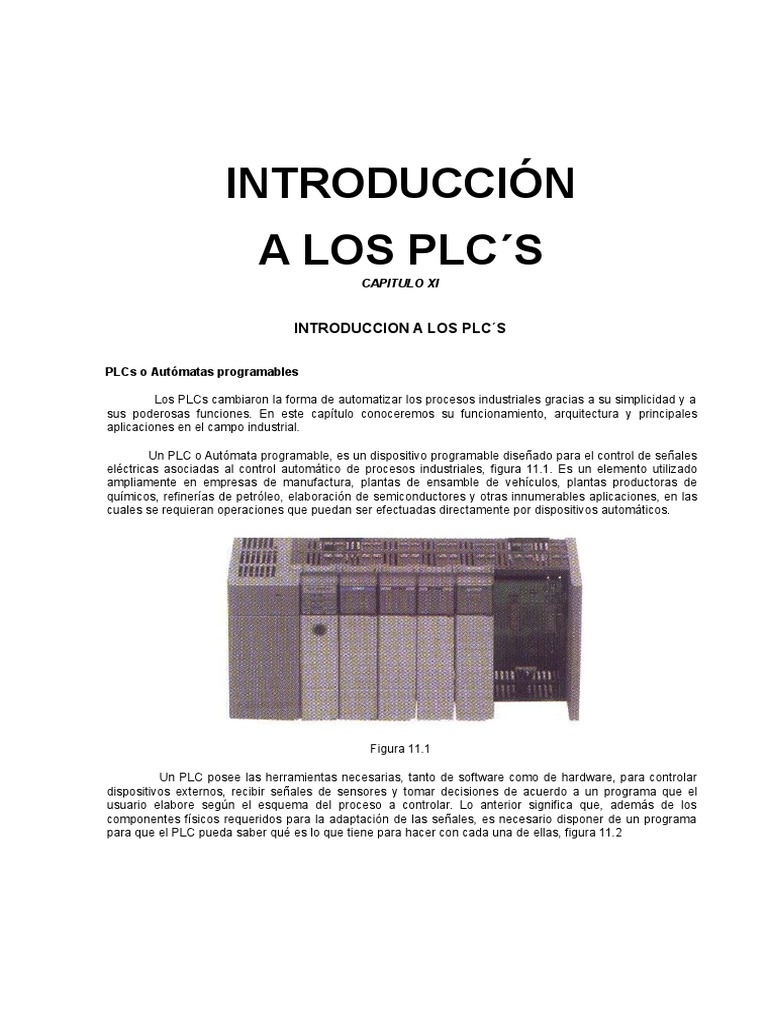 INTRODUCCIÓN

A LOS PLC´S

CAPITULO XI

INTRODUCCION A LOS PLC´S

PLCs o Autómatas programables

Los PLCs cambiaron la forma de automatizar los procesos industriales gracias a su simplicidad y a sus poderosas funciones. En este capítulo conoceremos su funcionamiento, arquitectura y principales aplicaciones en el campo industrial.

Un PLC o Autómata programable, es un dispositivo programable diseñado para el control de señales eléctricas asociadas al control automático de procesos industriales, figura 11.1. Es un elemento utilizado ampliamente en empresas de manufactura, plantas de ensamble de vehículos, plantas productoras de químicos, refinerías de petróleo, elaboración de semiconductores y otras innumerables aplicaciones, en las cuales se requieran operaciones que puedan ser efectuadas directamente por dispositivos automáticos.

Figura 11.1

Un PLC posee las herramientas necesarias, tanto de software como de hardware, para controlar dispositivos externos, recibir señales de sensores y tomar decisiones de acuerdo a un programa que el usuario elabore según el esquema del proceso a controlar. Lo anterior significa que, además de los componentes físicos requeridos para la adaptación de las señales, es necesario disponer de un programa para que el PLC pueda saber qué es lo que tiene para hacer con cada una de ellas, figura 11.2